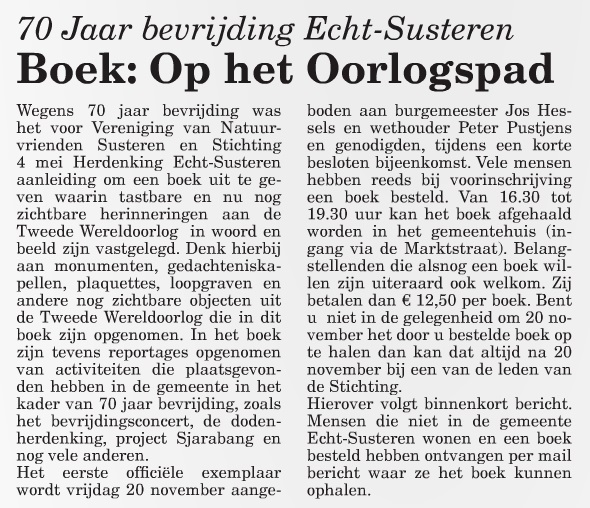 70 Jaar bevrijding Echt-Susteren

Boek: Op het Oorlogspad

Wegens 70 jaar bevrijding was het voor Vereniging van Natuurvrienden Susteren en Stichting 4 mei Herdenking Echt-Susteren aanleiding om een boek uit te geven waarin tastbare en nu nog zichtbare herinneringen aan de Tweede Wereldoorlog in woord en beeld zijn vastgelegd. Denk hierbij aan monumenten, gedachteniskapellen, plaquettes, loopgraven en andere nog zichtbare objecten uit de Tweede Wereldoorlog die in dit boek zijn opgenomen. In het boek zijn tevens reportages opgenomen van activiteiten die plaatsgevonden hebben in de gemeente in het kader van 70 jaar bevrijding, zoals het bevrijdingsconcert, de dodenherdenking, project Sjarabang en nog vele anderen.
Het eerste officiële exemplaar wordt vrijdag 20 november aangeboden aan burgemeester Jos Hessels en wethouder Peter Pustjens en genodigden, tijdens een korte besloten bijeenkomst. Vele mensen hebben reeds bij voorinschrijving een boek besteld. Van 16.30 tot 19.30 uur kan het boek afgehaald worden in het gemeentehuis (ingang via de Marktstraat). Belangstellenden die alsnog een boek willen zijn uiteraard ook welkom. Zij betalen dan € 12,50 per boek. Bent u niet in de gelegenheid om 20 november het door u bestelde boek op te halen dan kan dat altijd na 20 november bij een van de leden van de Stichting.
Hierover volgt binnenkort bericht. Mensen die niet in de gemeente Echt-Susteren wonen en een boek besteld hebben ontvangen per mail bericht waar ze het boek kunnen ophalen.